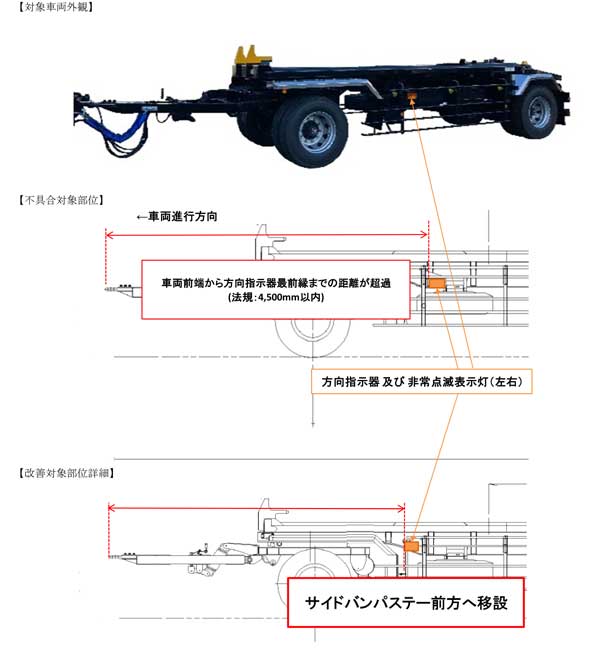 【対象車両外観】

【不具合対象部位】

←車両進行方向

車両前端から方向指示器最前縁までの距離が超過
(法規:4,500mm以内)

方向指示器 及び 非常点滅表示灯(左右)

【改善対象部位詳細】

サイドバンパステー前方へ移設